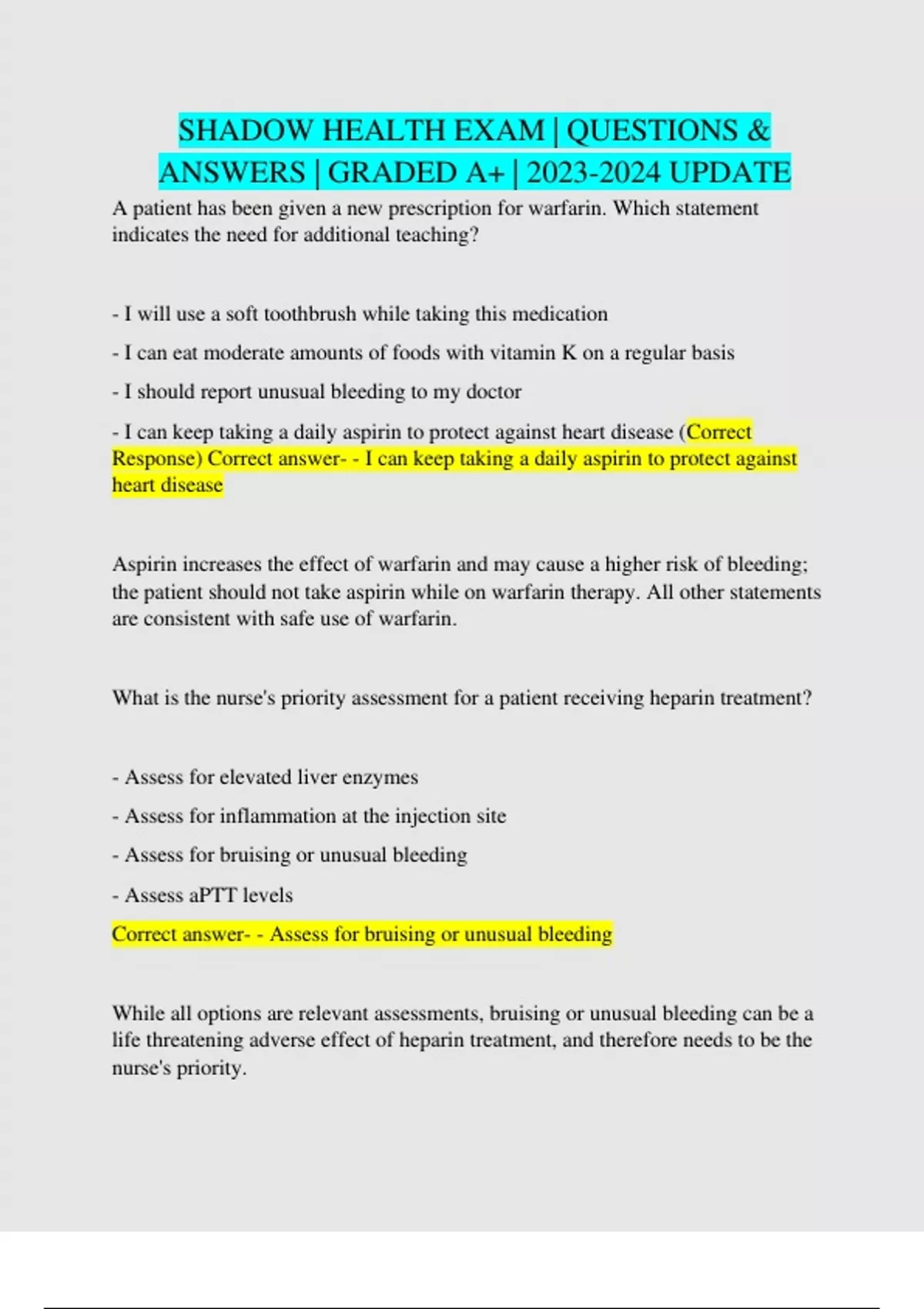 SHADOW HEALTH EXAM | QUESTIONS & ANSWERS | GRADED A+ | 2023-2024 UPDATE

A patient has been given a new prescription for warfarin. Which statement indicates the need for additional teaching?

- I will use a soft toothbrush while taking this medication

- I can eat moderate amounts of foods with vitamin K on a regular basis

- I should report unusual bleeding to my doctor

- I can keep taking a daily aspirin to protect against heart disease (Correct Response) Correct answer- - I can keep taking a daily aspirin to protect against heart disease

Aspirin increases the effect of warfarin and may cause a higher risk of bleeding; the patient should not take aspirin while on warfarin therapy. All other statements are consistent with safe use of warfarin.

What is the nurse's priority assessment for a patient receiving heparin treatment?

- Assess for elevated liver enzymes

- Assess for inflammation at the injection site

- Assess for bruising or unusual bleeding

- Assess aPTT levels

Correct answer- - Assess for bruising or unusual bleeding

While all options are relevant assessments, bruising or unusual bleeding can be a life threatening adverse effect of heparin treatment, and therefore needs to be the nurse's priority.